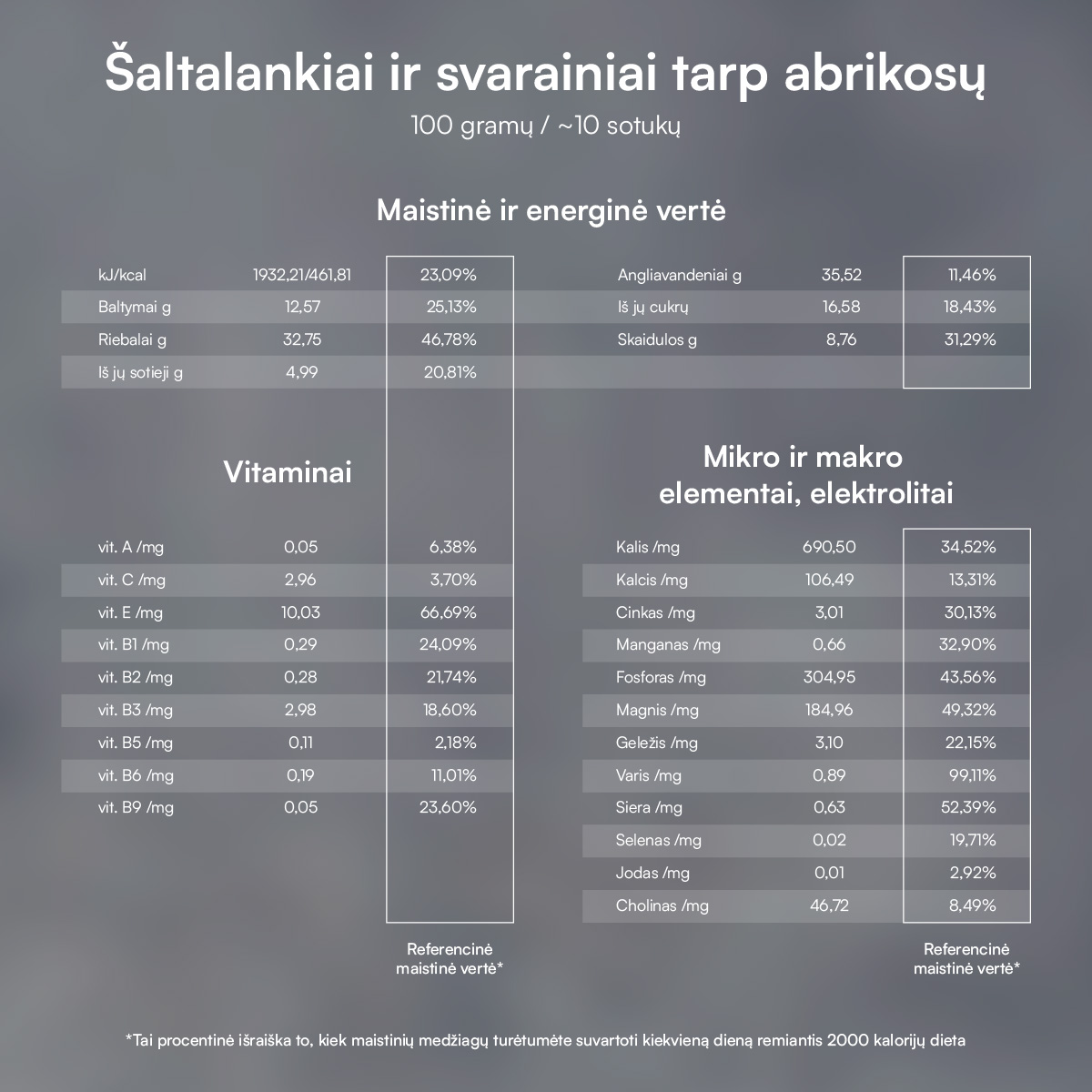 Šaltalankiai ir svarainiai tarp abrikosų

100 gramų / ~10 sotukų

Maistinė ir energinė vertė

| | | |
|---|---|---|
| kJ/kcal | 1932,21/461,81 | 23,09% |
| Baltymai g | 12,57 | 25,13% |
| Riebalai g | 32,75 | 46,78% |
| Iš jų sotieji g | 4,99 | 20,81% |

| | | |
|---|---|---|
| Angliavandeniai g | 35,52 | 11,46% |
| Iš jų cukrų | 16,58 | 18,43% |
| Skaidulos g | 8,76 | 31,29% |

Vitaminai

| | | |
|---|---|---|
| vit. A /mg | 0,05 | 6,38% |
| vit. C /mg | 2,96 | 3,70% |
| vit. E /mg | 10,03 | 66,69% |
| vit. B1 /mg | 0,29 | 24,09% |
| vit. B2 /mg | 0,28 | 21,74% |
| vit. B3 /mg | 2,98 | 18,60% |
| vit. B5 /mg | 0,11 | 2,18% |
| vit. B6 /mg | 0,19 | 11,01% |
| vit. B9 /mg | 0,05 | 23,60% |

Referencinė maistinė vertė*

Mikro ir makro elementai, elektrolitai

| | | |
|---|---|---|
| Kalis /mg | 690,50 | 34,52% |
| Kalcis /mg | 106,49 | 13,31% |
| Cinkas /mg | 3,01 | 30,13% |
| Manganas /mg | 0,66 | 32,90% |
| Fosforas /mg | 304,95 | 43,56% |
| Magnis /mg | 184,96 | 49,32% |
| Geležis /mg | 3,10 | 22,15% |
| Varis /mg | 0,89 | 99,11% |
| Siera /mg | 0,63 | 52,39% |
| Selenas /mg | 0,02 | 19,71% |
| Jodas /mg | 0,01 | 2,92% |
| Cholinas /mg | 46,72 | 8,49% |

Referencinė maistinė vertė*

*Tai procentinė išraiška to, kiek maistinių medžiagų turėtumėte suvartoti kiekvieną dieną remiantis 2000 kalorijų dieta